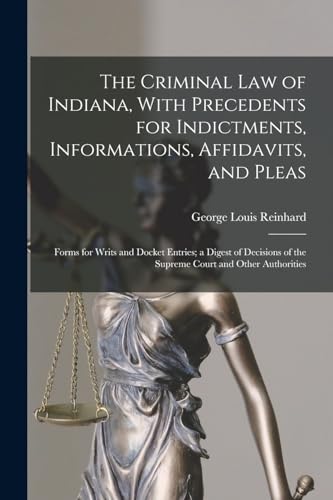 The Criminal Law of Indiana, With Precedents for Indictments, Informations, Affidavits, and Pleas

George Louis Reinhard

Forms for Writs and Docket Entries; a Digest of Decisions of the Supreme Court and Other Authorities